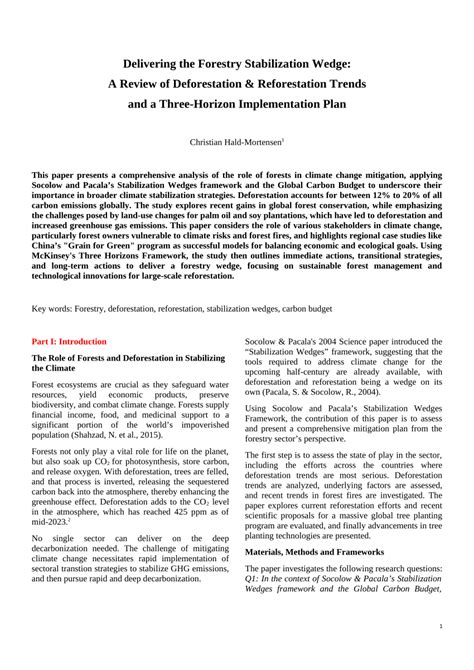 Delivering the Forestry Stabilization Wedge:
A Review of Deforestation & Reforestation Trends
and a Three-Horizon Implementation Plan

Christian Hald-Mortensen$^1$

This paper presents a comprehensive analysis of the role of forests in climate change mitigation, applying Socolow and Pacala's Stabilization Wedges framework and the Global Carbon Budget to underscore their importance in broader climate stabilization strategies. Deforestation accounts for between 12% to 20% of all carbon emissions globally. The study explores recent gains in global forest conservation, while emphasizing the challenges posed by land-use changes for palm oil and soy plantations, which have led to deforestation and increased greenhouse gas emissions. This paper considers the role of various stakeholders in climate change, particularly forest owners vulnerable to climate risks and forest fires, and highlights regional case studies like China's "Grain for Green" program as successful models for balancing economic and ecological goals. Using McKinsey's Three Horizons Framework, the study then outlines immediate actions, transitional strategies, and long-term actions to deliver a forestry wedge, focusing on sustainable forest management and technological innovations for large-scale reforestation.

Key words: Forestry, deforestation, reforestation, stabilization wedges, carbon budget

Part I: Introduction

The Role of Forests and Deforestation in Stabilizing the Climate

Forest ecosystems are crucial as they safeguard water resources, yield economic products, preserve biodiversity, and combat climate change. Forests supply financial income, food, and medicinal support to a significant portion of the world's impoverished population (Shahzad, N. et al., 2015).

Forests not only play a vital role for life on the planet, but also soak up $CO_2$ for photosynthesis, store carbon, and release oxygen. With deforestation, trees are felled, and that process is inverted, releasing the sequestered carbon back into the atmosphere, thereby enhancing the greenhouse effect. Deforestation adds to the $CO_2$ level in the atmosphere, which has reached 425 ppm as of mid-2023.$^2$

No single sector can deliver on the deep decarbonization needed. The challenge of mitigating climate change necessitates rapid implementation of sectoral transtion strategies to stabilize GHG emissions, and then pursue rapid and deep decarbonization.

Socolow & Pacala's 2004 Science paper introduced the "Stabilization Wedges" framework, suggesting that the tools required to address climate change for the upcoming half-century are already available, with deforestation and reforestation being a wedge on its own (Pacala, S. & Socolow, R., 2004).

Using Socolow and Pacala's Stabilization Wedges Framework, the contribution of this paper is to assess and present a comprehensive mitigation plan from the forestry sector's perspective.

The first step is to assess the state of play in the sector, including the efforts across the countries where deforestation trends are most serious. Deforestation trends are analyzed, underlying factors are assessed, and recent trends in forest fires are investigated. The paper explores current reforestation efforts and recent scientific proposals for a massive global tree planting program are evaluated, and finally advancements in tree planting technologies are presented.

Materials, Methods and Frameworks

The paper investigates the following research questions: Q1: In the context of Socolow & Pacala's Stabilization Wedges framework and the Global Carbon Budget,

1